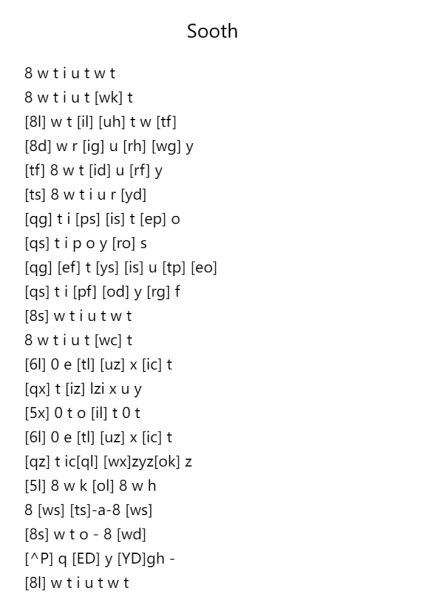 Sooth

8 w t i u t w t
8 w t i u t [wk] t
[8l] w t [il] [uh] t w [tf]
[8d] w r [ig] u [rh] [wg] y
[tf] 8 w t [id] u [rf] y
[ts] 8 w t i u r [yd]
[qg] t i [ps] [is] t [ep] o
[qs] t i p o y [ro] s
[qg] [ef] t [ys] [is] u [tp] [eo]
[qs] t i [pf] [od] y [rg] f
[8s] w t i u t w t
8 w t i u t [wc] t
[6l] 0 e [tl] [uz] x [ic] t
[qx] t [iz] lzi x u y
[5x] 0 t o [il] t 0 t
[6l] 0 e [tl] [uz] x [ic] t
[qz] t ic[ql] [wx]zyz[ok] z
[5l] 8 w k [ol] 8 w h
8 [ws] [ts]-a-8 [ws]
[8s] w t o - 8 [wd]
[^P] q [ED] y [YD]gh -
[8l] w t i u t w t